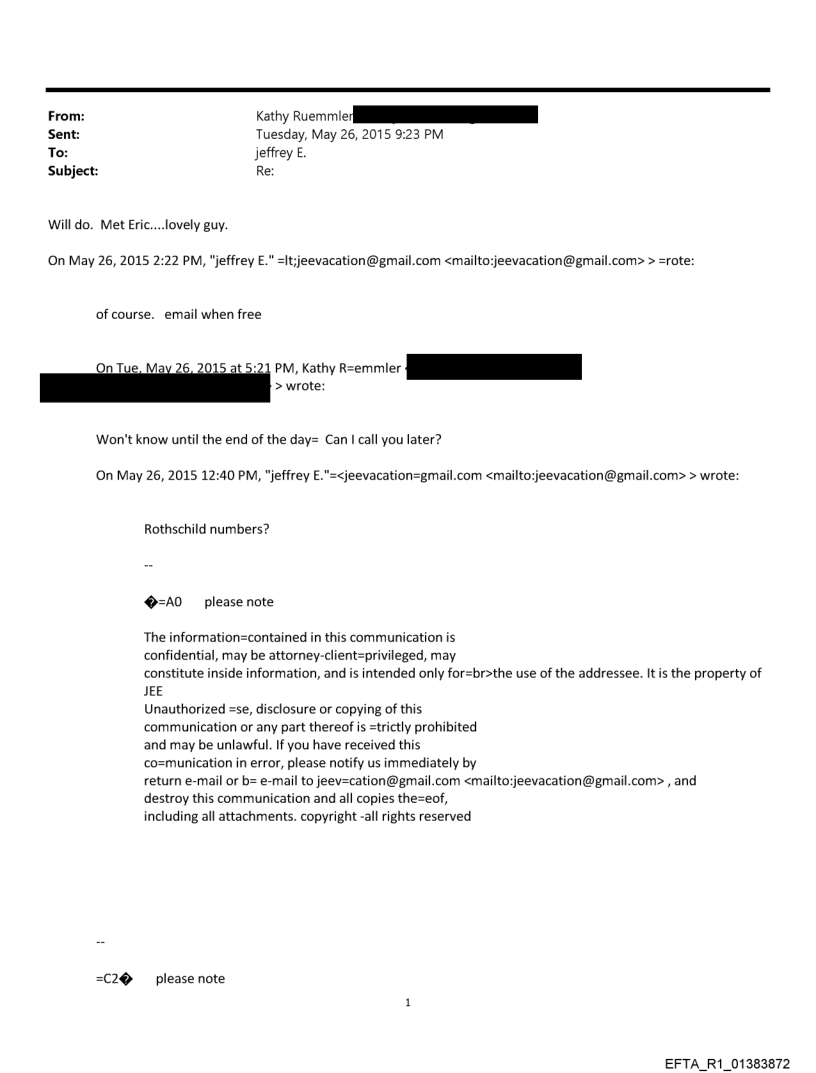 From: Kathy Ruemmler
Sent: Tuesday, May 26, 2015 9:23 PM
To: jeffrey E.
Subject: Re:

Will do. Met Eric....lovely guy.

On May 26, 2015 2:22 PM, "jeffrey E." =lt;jeevacation@gmail.com <mailto:jeevacation@gmail.com> > =rote:

of course. email when free

On Tue, May 26, 2015 at 5:21 PM, Kathy R=emmler > wrote:

Won't know until the end of the day= Can I call you later?

On May 26, 2015 12:40 PM, "jeffrey E."=<jeevacation=gmail.com <mailto:jeevacation@gmail.com> > wrote:

Rothschild numbers?

--

�=A0 please note

The information=contained in this communication is confidential, may be attorney-client=privileged, may constitute inside information, and is intended only for=br>the use of the addressee. It is the property of JEE
Unauthorized =se, disclosure or copying of this communication or any part thereof is =trictly prohibited and may be unlawful. If you have received this co=munication in error, please notify us immediately by return e-mail or b= e-mail to jeev=cation@gmail.com <mailto:jeevacation@gmail.com> , and destroy this communication and all copies the=eof, including all attachments. copyright -all rights reserved

--

=C2� please note

1

EFTA_R1_01383872